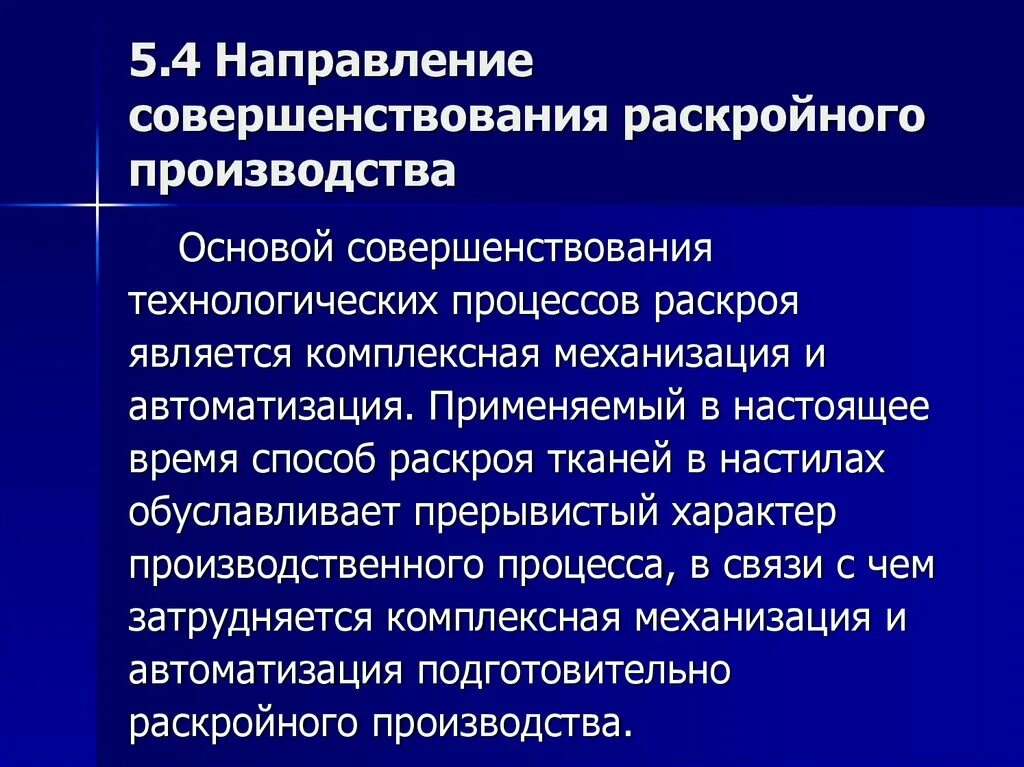 5.4 Направление совершенствования раскройного производства

Основой совершенствования технологических процессов раскроя является комплексная механизация и автоматизация. Применяемый в настоящее время способ раскроя тканей в настилах обуславливает прерывистый характер производственного процесса, в связи с чем затрудняется комплексная механизация и автоматизация подготовительно раскройного производства.